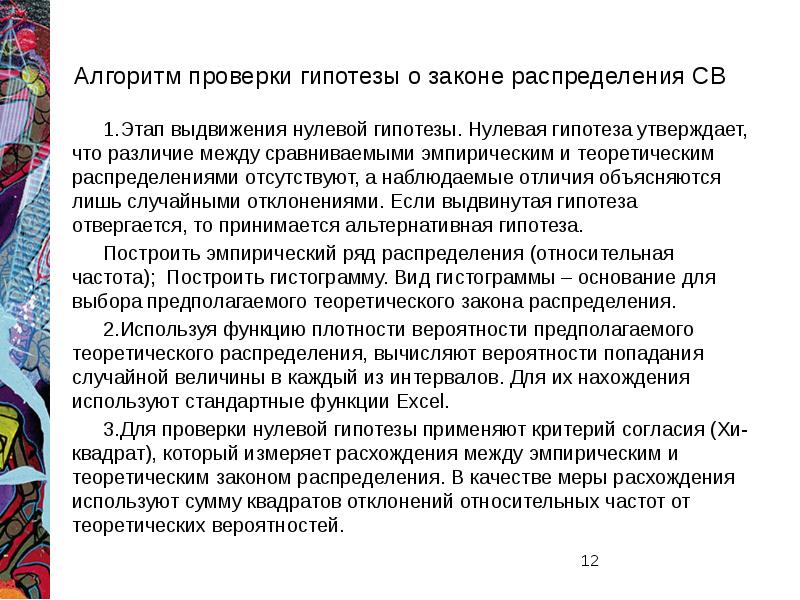 Алгоритм проверки гипотезы о законе распределения СВ

1.Этап выдвижения нулевой гипотезы. Нулевая гипотеза утверждает, что различие между сравниваемыми эмпирическим и теоретическим распределениями отсутствуют, а наблюдаемые отличия объясняются лишь случайными отклонениями. Если выдвинутая гипотеза отвергается, то принимается альтернативная гипотеза.

Построить эмпирический ряд распределения (относительная частота); Построить гистограмму. Вид гистограммы – основание для выбора предполагаемого теоретического закона распределения.

2.Используя функцию плотности вероятности предполагаемого теоретического распределения, вычисляют вероятности попадания случайной величины в каждый из интервалов. Для их нахождения используют стандартные функции Excel.

3.Для проверки нулевой гипотезы применяют критерий согласия (Хи-квадрат), который измеряет расхождения между эмпирическим и теоретическим законом распределения. В качестве меры расхождения используют сумму квадратов отклонений относительных частот от теоретических вероятностей.

12